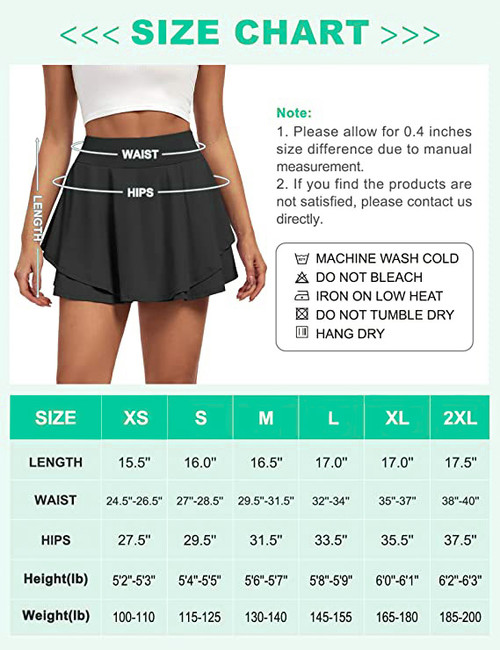 <<< SIZE CHART >>>

WAIST
HIPS
LENGTH

Note:
1. Please allow for 0.4 inches size difference due to manual measurement.
2. If you find the products are not satisfied, please contact us directly.

MACHINE WASH COLD
DO NOT BLEACH
IRON ON LOW HEAT
DO NOT TUMBLE DRY
HANG DRY

| SIZE | XS | S | M | L | XL | 2XL |
|---|---|---|---|---|---|---|
| LENGTH | 15.5" | 16.0" | 16.5" | 17.0" | 17.0" | 17.5" |
| WAIST | 24.5"-26.5" | 27"-28.5" | 29.5"-31.5" | 32"-34" | 35"-37" | 38"-40" |
| HIPS | 27.5" | 29.5" | 31.5" | 33.5" | 35.5" | 37.5" |
| Height(lb) | 5'2"-5'3" | 5'4"-5'5" | 5'6"-5'7" | 5'8"-5'9" | 6'0"-6'1" | 6'2"-6'3" |
| Weight(lb) | 100-110 | 115-125 | 130-140 | 145-155 | 165-180 | 185-200 |